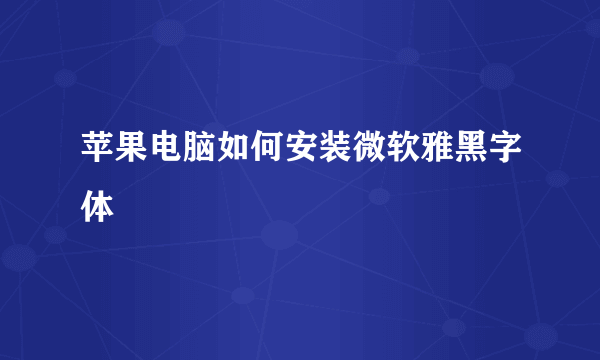 苹果电脑如何安装微软雅黑字体